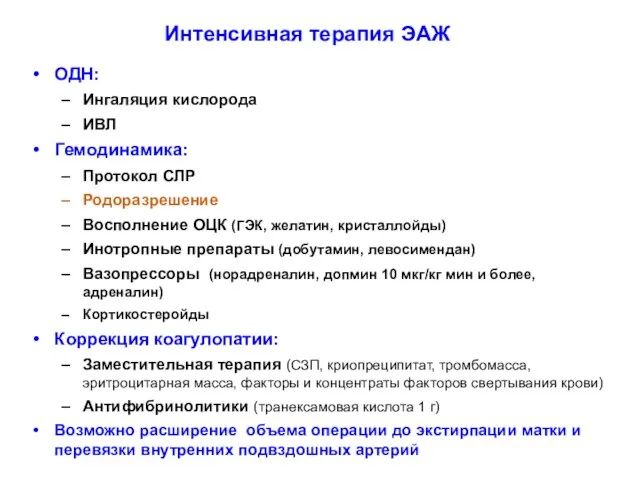 Интенсивная терапия ЭАЖ

• ОДН:
– Ингаляция кислорода
– ИВЛ
• Гемодинамика:
– Протокол СЛР
– Родоразрешение
– Восполнение ОЦК (ГЭК, желатин, кристаллоиды)
– Инотропные препараты (добутамин, левосимендан)
– Вазопрессоры (норадреналин, допмин 10 мкг/кг мин и более, адреналин)
– Кортикостеройды
• Коррекция коагулопатии:
– Заместительная терапия (СЗП, криопреципитат, тромбомасса, эритроцитарная масса, факторы и концентраты факторов свертывания крови)
– Антифибринолитики (транексамовая кислота 1 г)
• Возможно расширение объема операции до экстирпации матки и перевязки внутренних подвздошных артерий